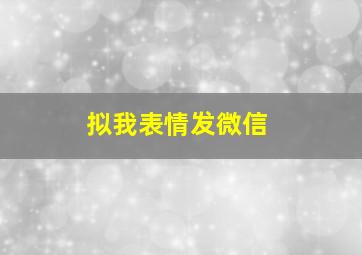 拟我表情发微信